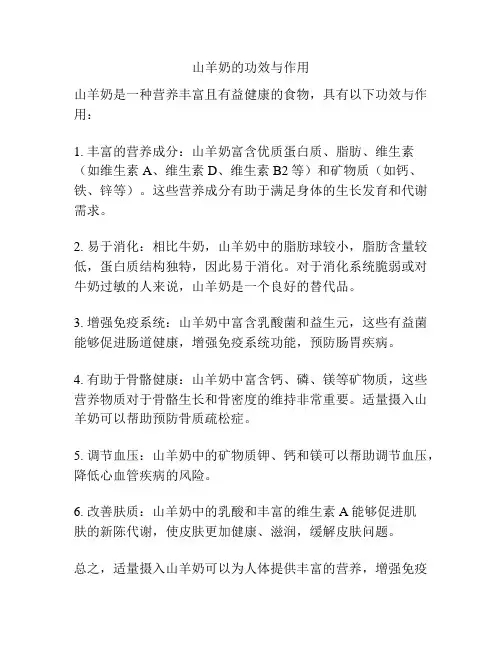 山羊奶的功效与作用

山羊奶是一种营养丰富且有益健康的食物，具有以下功效与作用：

1. 丰富的营养成分：山羊奶富含优质蛋白质、脂肪、维生素（如维生素 A、维生素 D、维生素 B2 等）和矿物质（如钙、铁、锌等）。这些营养成分有助于满足身体的生长发育和代谢需求。

2. 易于消化：相比牛奶，山羊奶中的脂肪球较小，脂肪含量较低，蛋白质结构独特，因此易于消化。对于消化系统脆弱或对牛奶过敏的人来说，山羊奶是一个良好的替代品。

3. 增强免疫系统：山羊奶中富含乳酸菌和益生元，这些有益菌能够促进肠道健康，增强免疫系统功能，预防肠胃疾病。

4. 有助于骨骼健康：山羊奶中富含钙、磷、镁等矿物质，这些营养物质对于骨骼生长和骨密度的维持非常重要。适量摄入山羊奶可以帮助预防骨质疏松症。

5. 调节血压：山羊奶中的矿物质钾、钙和镁可以帮助调节血压，降低心血管疾病的风险。

6. 改善肤质：山羊奶中的乳酸和丰富的维生素 A 能够促进肌肤的新陈代谢，使皮肤更加健康、滋润，缓解皮肤问题。

总之，适量摄入山羊奶可以为人体提供丰富的营养，增强免疫